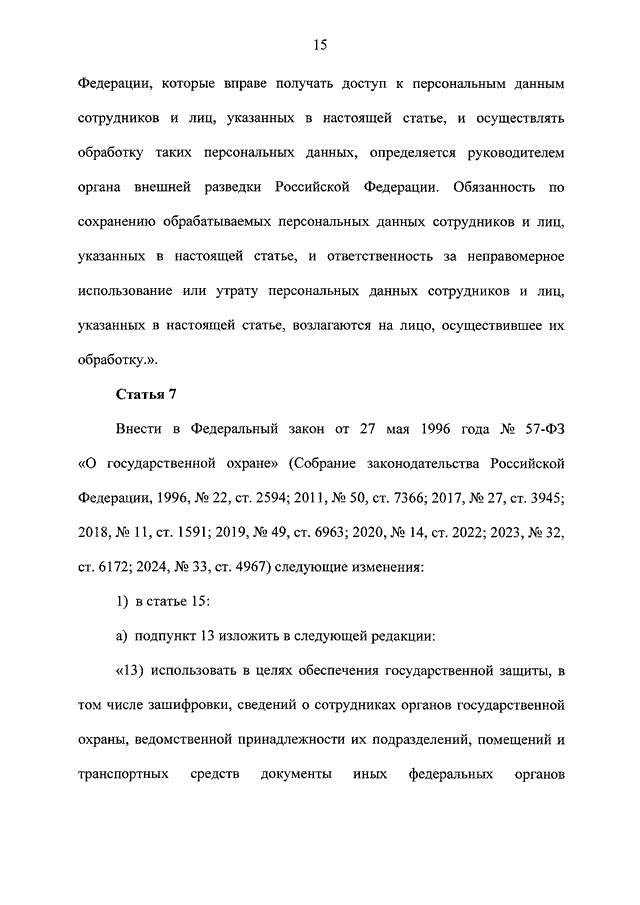 15

Федерации, которые вправе получать доступ к персональным данным сотрудников и лиц, указанных в настоящей статье, и осуществлять обработку таких персональных данных, определяется руководителем органа внешней разведки Российской Федерации. Обязанность по сохранению обрабатываемых персональных данных сотрудников и лиц, указанных в настоящей статье, и ответственность за неправомерное использование или утрату персональных данных сотрудников и лиц, указанных в настоящей статье, возлагаются на лицо, осуществившее их обработку.».

Статья 7

Внести в Федеральный закон от 27 мая 1996 года № 57-ФЗ «О государственной охране» (Собрание законодательства Российской Федерации, 1996, № 22, ст. 2594; 2011, № 50, ст. 7366; 2017, № 27, ст. 3945; 2018, № 11, ст. 1591; 2019, № 49, ст. 6963; 2020, № 14, ст. 2022; 2023, № 32, ст. 6172; 2024, № 33, ст. 4967) следующие изменения:

1) в статье 15:

а) подпункт 13 изложить в следующей редакции:

«13) использовать в целях обеспечения государственной защиты, в том числе зашифровки, сведений о сотрудниках органов государственной охраны, ведомственной принадлежности их подразделений, помещений и транспортных средств документы иных федеральных органов